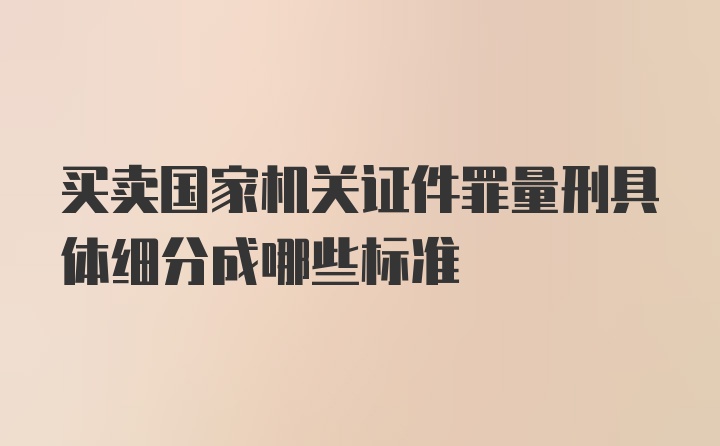 买卖国家机关证件罪量刑具体细分成哪些标准